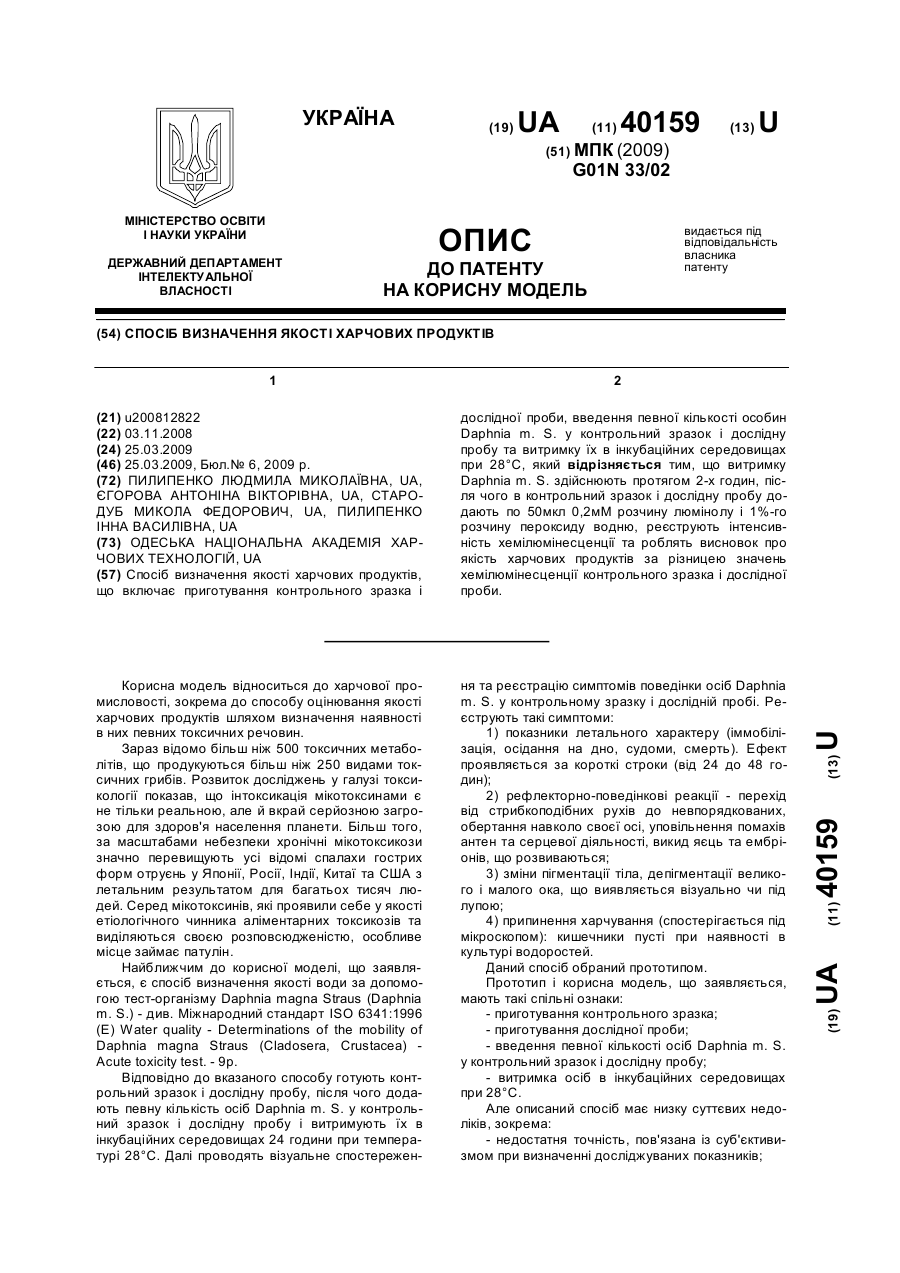 УКРАЇНА

(19) UA (11) 40159 (13) U

(51) МПК (2009)
G01N 33/02

МІНІСТЕРСТВО ОСВІТИ І НАУКИ УКРАЇНИ

ДЕРЖАВНИЙ ДЕПАРТАМЕНТ ІНТЕЛЕКТУАЛЬНОЇ ВЛАСНОСТІ

ОПИС
ДО ПАТЕНТУ
НА КОРИСНУ МОДЕЛЬ

видається під відповідальність власника патенту

(54) СПОСІБ ВИЗНАЧЕННЯ ЯКОСТІ ХАРЧОВИХ ПРОДУКТІВ

1

(21) u200812822
(22) 03.11.2008
(24) 25.03.2009
(46) 25.03.2009, Бюл.№ 6, 2009 р.
(72) ПИЛИПЕНКО ЛЮДМИЛА МИКОЛАЇВНА, UA, ЄГОРОВА АНТОНІНА ВІКТОРІВНА, UA, СТАРОДУБ МИКОЛА ФЕДОРОВИЧ, UA, ПИЛИПЕНКО ІННА ВАСИЛІВНА, UA
(73) ОДЕСЬКА НАЦІОНАЛЬНА АКАДЕМІЯ ХАРЧОВИХ ТЕХНОЛОГІЙ, UA
(57) Спосіб визначення якості харчових продуктів, що включає приготування контрольного зразка і

2

дослідної проби, введення певної кількості особин Daphnia m. S. у контрольний зразок і дослідну пробу та витримку їх в інкубаційних середовищах при 28°С, який відрізняється тим, що витримку Daphnia m. S. здійснюють протягом 2-х годин, після чого в контрольний зразок і дослідну пробу додають по 50мкл 0,2мМ розчину люмінолу і 1%-го розчину пероксиду водню, реєструють інтенсивність хемілюмінесценції та роблять висновок про якість харчових продуктів за різницею значень хемілюмінесценції контрольного зразка і дослідної проби.

Корисна модель відноситься до харчової промисловості, зокрема до способу оцінювання якості харчових продуктів шляхом визначення наявності в них певних токсичних речовин.

Зараз відомо більш ніж 500 токсичних метаболітів, що продукуються більш ніж 250 видами токсичних грибів. Розвиток досліджень у галузі токсикології показав, що інтоксикація мікотоксинами є не тільки реальною, але й вкрай серйозною загрозою для здоров'я населення планети. Більш того, за масштабами небезпеки хронічні мікотоксикози значно перевищують усі відомі спалахи гострих форм отруєнь у Японії, Росії, Індії, Китаї та США з летальним результатом для багатьох тисяч людей. Серед мікотоксинів, які проявили себе у якості етіологічного чинника аліментарних токсикозів та виділяються своєю розповсюдженістю, особливе місце займає патулін.

Найближчим до корисної моделі, що заявляється, є спосіб визначення якості води за допомогою тест-організму Daphnia magna Straus (Daphnia m. S.) - див. Міжнародний стандарт ISO 6341:1996 (E) Water quality - Determinations of the mobility of Daphnia magna Straus (Cladosera, Crustacea) - Acute toxicity test. - 9p.

Відповідно до вказаного способу готують контрольний зразок і дослідну пробу, після чого додають певну кількість осіб Daphnia m. S. у контрольний зразок і дослідну пробу і витримують їх в інкубаційних середовищах 24 години при температурі 28°С. Далі проводять візуальне спостереження та реєстрацію симптомів поведінки осіб Daphnia m. S. у контрольному зразку і дослідній пробі. Реєструють такі симптоми:

1) показники летального характеру (іммобілізація, осідання на дно, судоми, смерть). Ефект проявляється за короткі строки (від 24 до 48 годин);

2) рефлекторно-поведінкові реакції - перехід від стрибкоподібних рухів до невпорядкованих, обертання навколо своєї осі, уповільнення помахів антен та серцевої діяльності, викид яєць та ембріонів, що розвиваються;

3) зміни пігментації тіла, депігментації великого і малого ока, що виявляється візуально чи під лупою;

4) припинення харчування (спостерігається під мікроскопом): кишечники пусті при наявності в культурі водоростей.

Даний спосіб обраний прототипом.

Прототип і корисна модель, що заявляється, мають такі спільні ознаки:

- приготування контрольного зразка;
- приготування дослідної проби;
- введення певної кількості осіб Daphnia m. S. у контрольний зразок і дослідну пробу;
- витримка осіб в інкубаційних середовищах при 28°С.

Але описаний спосіб має низку суттєвих недоліків, зокрема:

- недостатня точність, пов'язана із суб'єктивизмом при визначенні досліджуваних показників;

(19) UA (11) 40159 (13) U